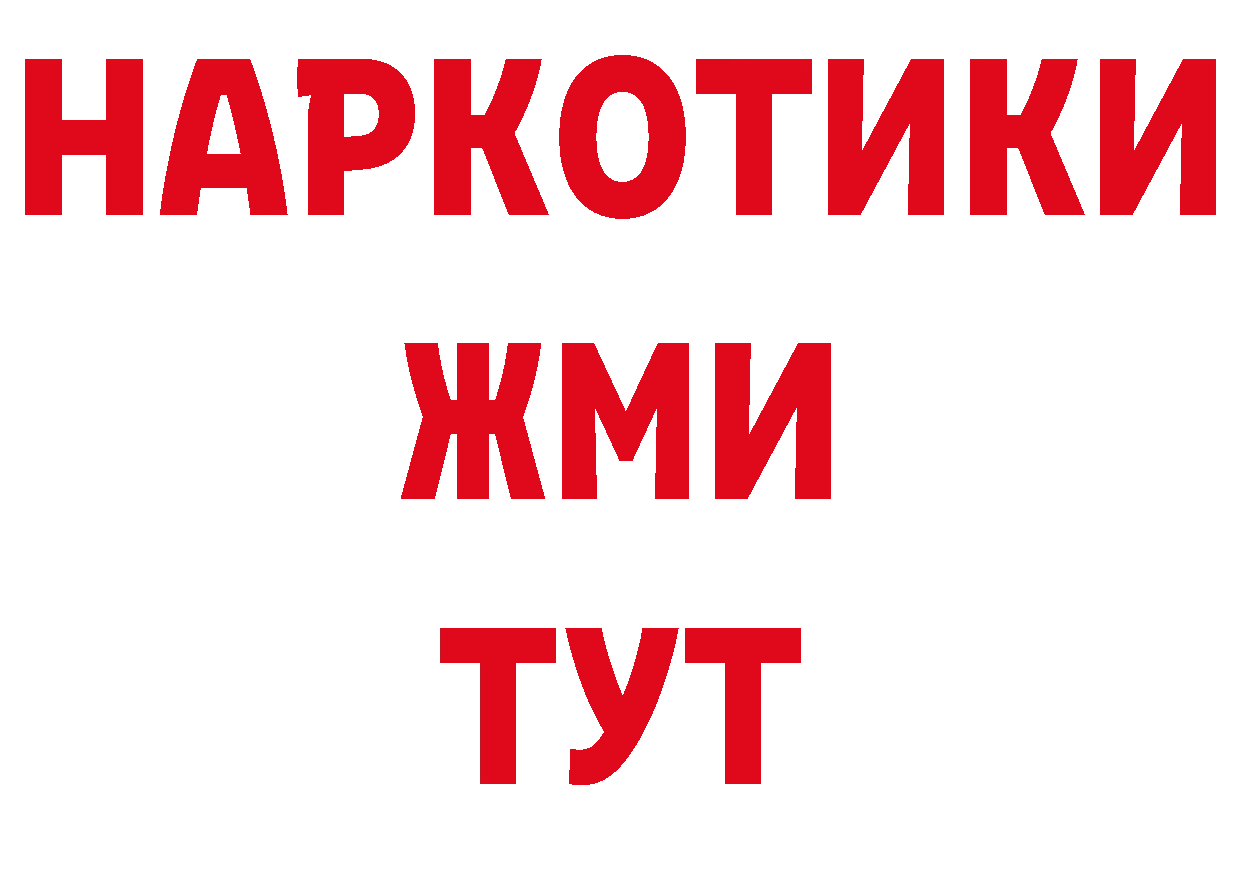 НАРКОТИКИ
ЖМИ
ТУТ